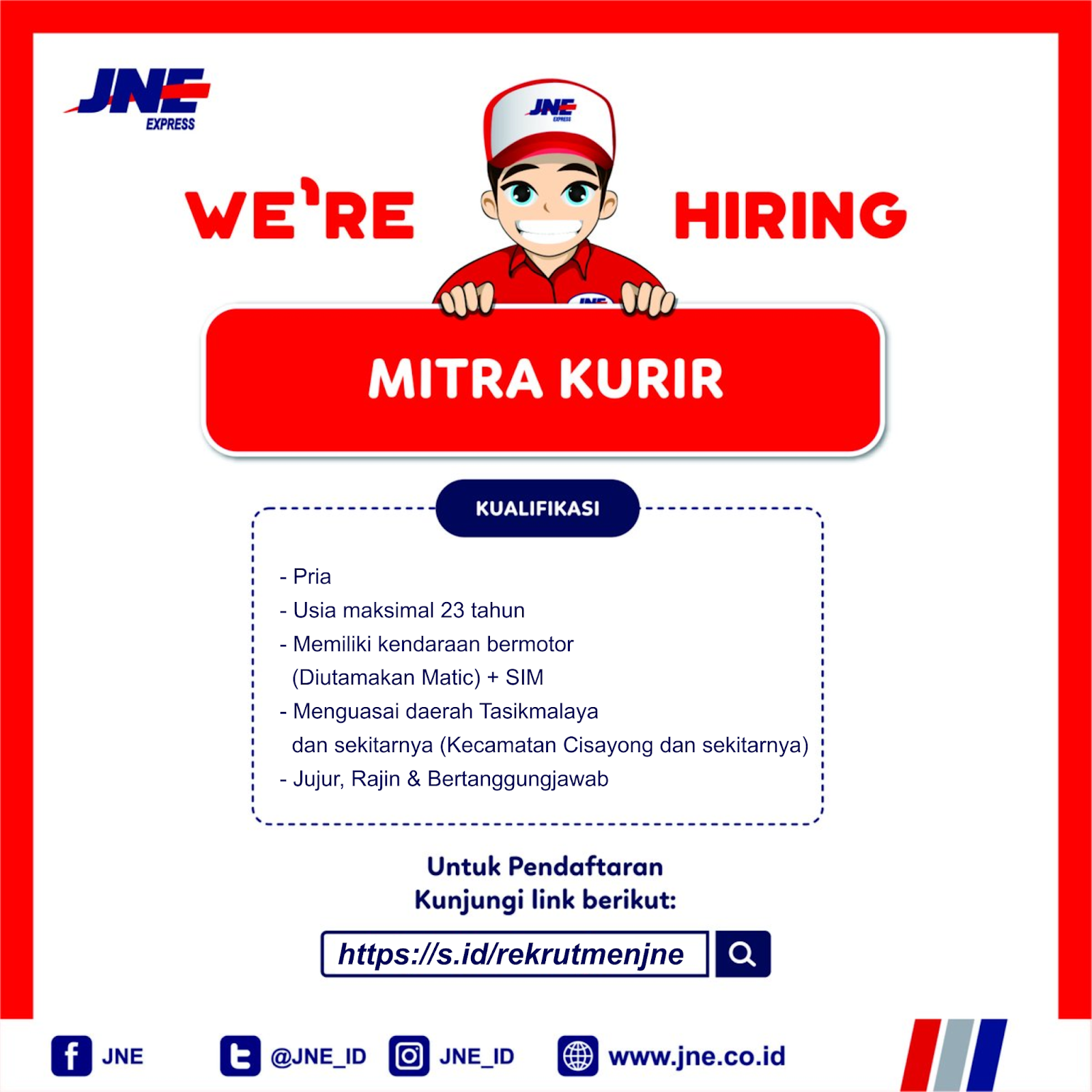 JNE
EXPRESS

WE'RE HIRING

MITRA KURIR

KUALIFIKASI

- Pria
- Usia maksimal 23 tahun
- Memiliki kendaraan bermotor (Diutamakan Matic) + SIM
- Menguasai daerah Tasikmalaya dan sekitarnya (Kecamatan Cisayong dan sekitarnya)
- Jujur, Rajin & Bertanggungjawab

Untuk Pendaftaran
Kunjungi link berikut:

https://s.id/rekrutmenjne

JNE @JNE_ID JNE_ID www.jne.co.id